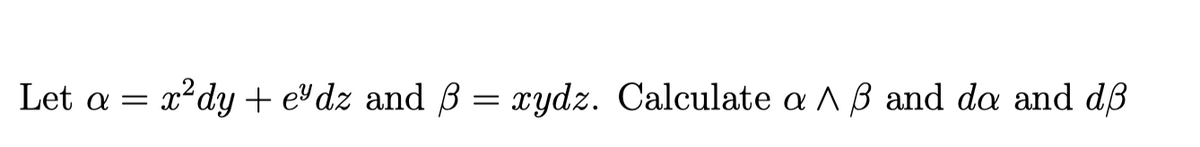 Let $\alpha = x^2dy + e^ydz$ and $\beta = xydz$. Calculate $\alpha \wedge \beta$ and $d\alpha$ and $d\beta$